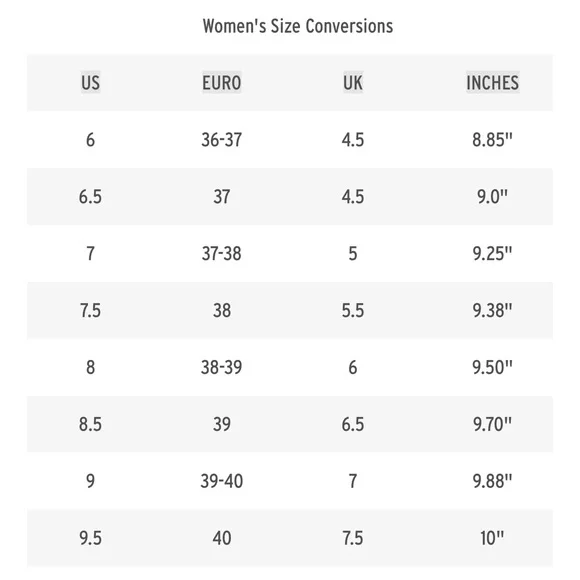 Women's Size Conversions

| US | EURO | UK | INCHES |
|---|---|---|---|
| 6 | 36-37 | 4.5 | 8.85" |
| 6.5 | 37 | 4.5 | 9.0" |
| 7 | 37-38 | 5 | 9.25" |
| 7.5 | 38 | 5.5 | 9.38" |
| 8 | 38-39 | 6 | 9.50" |
| 8.5 | 39 | 6.5 | 9.70" |
| 9 | 39-40 | 7 | 9.88" |
| 9.5 | 40 | 7.5 | 10" |